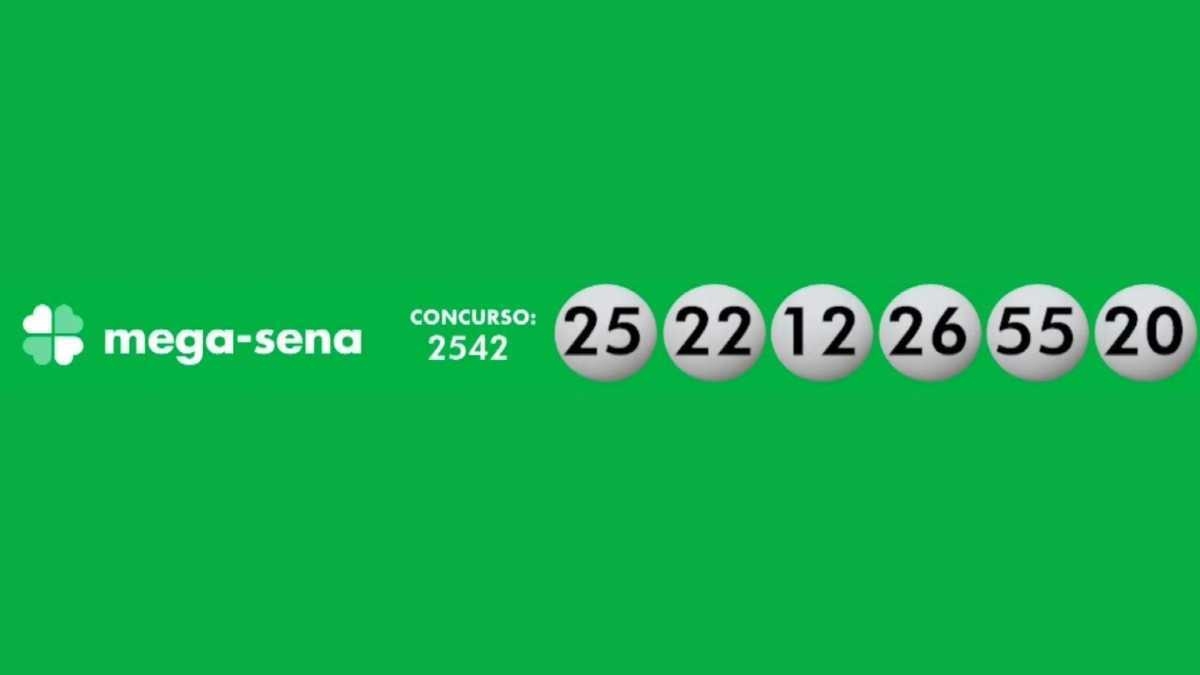 mega-sena

CONCURSO:
2542

25 22 12 26 55 20